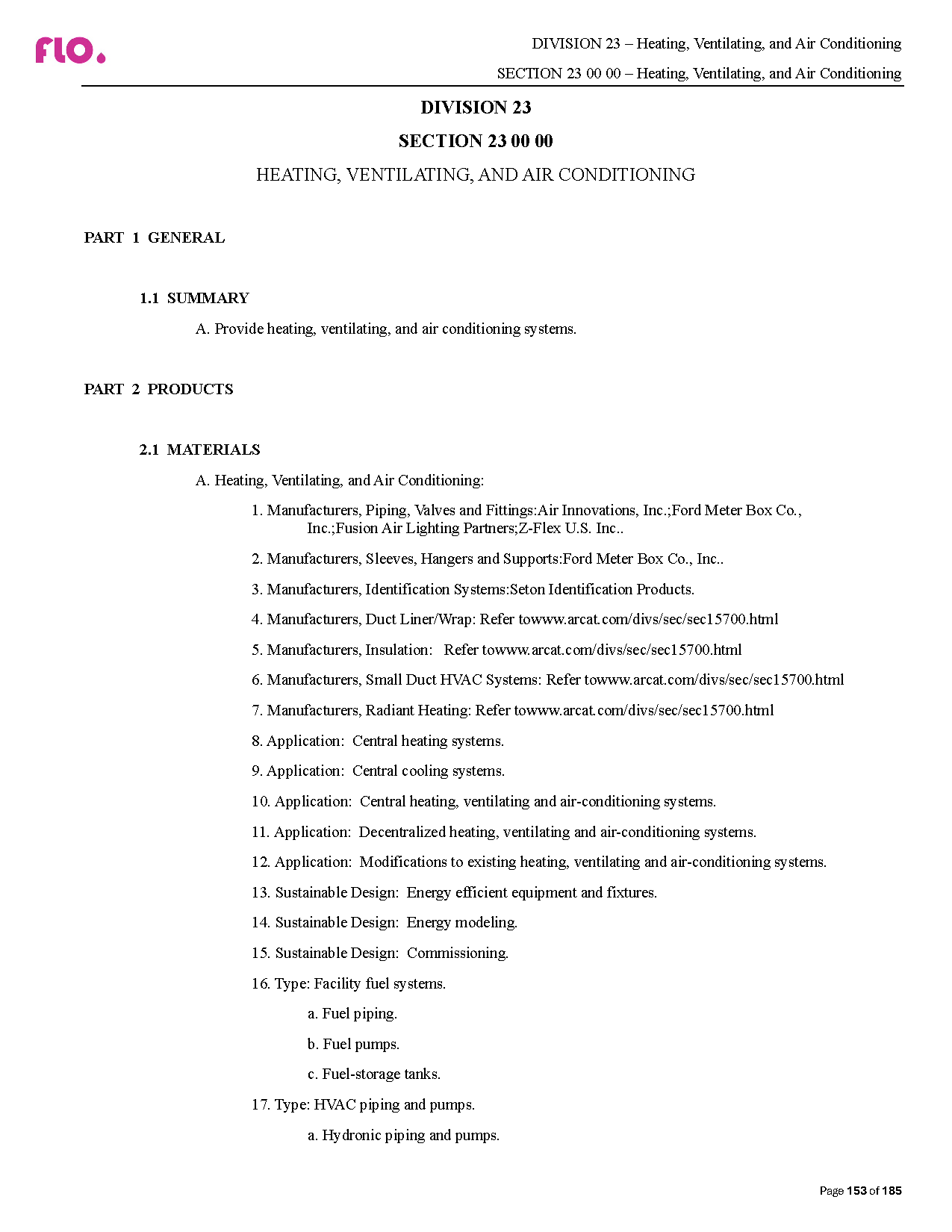 flo.

DIVISION 23 – Heating, Ventilating, and Air Conditioning

SECTION 23 00 00 – Heating, Ventilating, and Air Conditioning

DIVISION 23

SECTION 23 00 00

HEATING, VENTILATING, AND AIR CONDITIONING

PART 1 GENERAL

1.1 SUMMARY

A. Provide heating, ventilating, and air conditioning systems.

PART 2 PRODUCTS

2.1 MATERIALS

A. Heating, Ventilating, and Air Conditioning:

1. Manufacturers, Piping, Valves and Fittings:Air Innovations, Inc.;Ford Meter Box Co., Inc.;Fusion Air Lighting Partners;Z-Flex U.S. Inc..

2. Manufacturers, Sleeves, Hangers and Supports:Ford Meter Box Co., Inc..

3. Manufacturers, Identification Systems:Seton Identification Products.

4. Manufacturers, Duct Liner/Wrap: Refer towww.arcat.com/divs/sec/sec15700.html

5. Manufacturers, Insulation: Refer towww.arcat.com/divs/sec/sec15700.html

6. Manufacturers, Small Duct HVAC Systems: Refer towww.arcat.com/divs/sec/sec15700.html

7. Manufacturers, Radiant Heating: Refer towww.arcat.com/divs/sec/sec15700.html

8. Application: Central heating systems.

9. Application: Central cooling systems.

10. Application: Central heating, ventilating and air-conditioning systems.

11. Application: Decentralized heating, ventilating and air-conditioning systems.

12. Application: Modifications to existing heating, ventilating and air-conditioning systems.

13. Sustainable Design: Energy efficient equipment and fixtures.

14. Sustainable Design: Energy modeling.

15. Sustainable Design: Commissioning.

16. Type: Facility fuel systems.

a. Fuel piping.

b. Fuel pumps.

c. Fuel-storage tanks.

17. Type: HVAC piping and pumps.

a. Hydronic piping and pumps.

Page 153 of 185